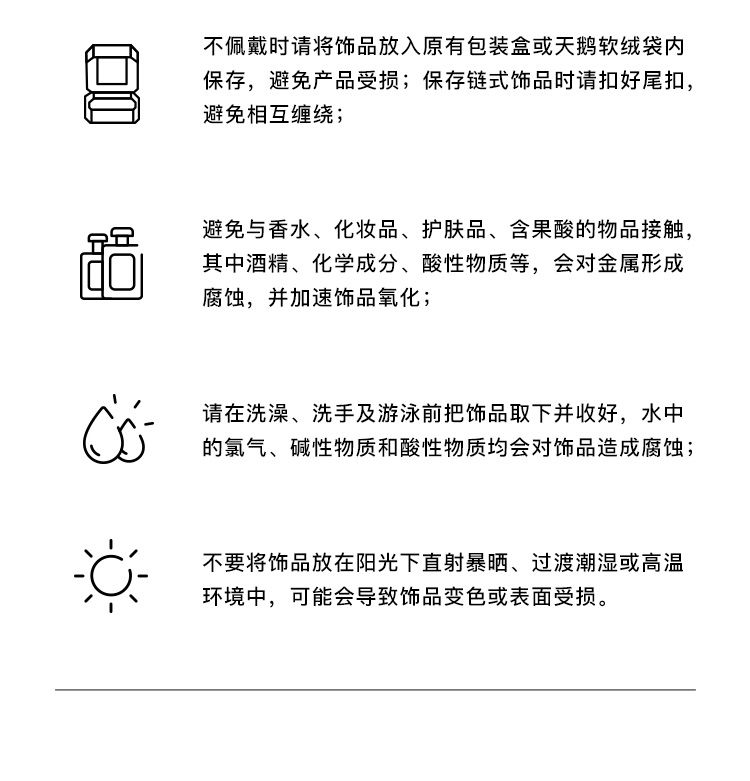 不佩戴时请将饰品放入原有包装盒或天鹅软绒袋内保存，避免产品受损；保存链式饰品时请扣好尾扣，避免相互缠绕；

避免与香水、化妆品、护肤品、含果酸的物品接触，其中酒精、化学成分、酸性物质等，会对金属形成腐蚀，并加速饰品氧化；

请在洗澡、洗手及游泳前把饰品取下并收好，水中的氯气、碱性物质和酸性物质均会对饰品造成腐蚀；

不要将饰品放在阳光下直射暴晒、过渡潮湿或高温环境中，可能会导致饰品变色或表面受损。